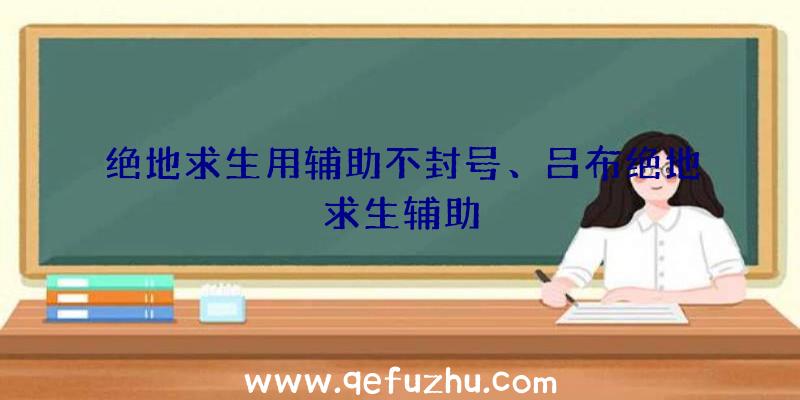 绝地求生用辅助不封号、吕布绝地求生辅助

www.qefuzhu.com